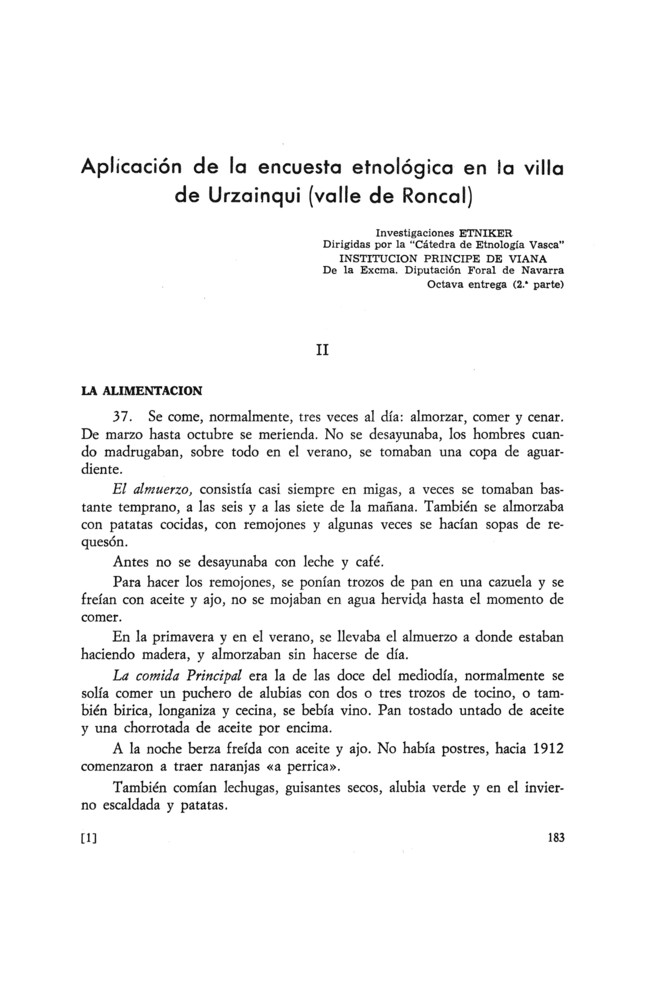 Aplicación de la encuesta etnológica en la villa de Urzainqui (valle de Roncal)

Investigaciones ETNIKER
Dirigidas por la "Cátedra de Etnología Vasca"
INSTITUCION PRINCIPE DE VIANA
De la Excma. Diputación Foral de Navarra
Octava entrega (2.ª parte)

II

LA ALIMENTACION

37. Se come, normalmente, tres veces al día: almorzar, comer y cenar. De marzo hasta octubre se merienda. No se desayunaba, los hombres cuando madrugaban, sobre todo en el verano, se tomaban una copa de aguardiente.

El almuerzo, consistía casi siempre en migas, a veces se tomaban bastante temprano, a las seis y a las siete de la mañana. También se almorzaba con patatas cocidas, con remojones y algunas veces se hacían sopas de requesón.

Antes no se desayunaba con leche y café.

Para hacer los remojones, se ponían trozos de pan en una cazuela y se freían con aceite y ajo, no se mojaban en agua hervida hasta el momento de comer.

En la primavera y en el verano, se llevaba el almuerzo a donde estaban haciendo madera, y almorzaban sin hacerse de día.

La comida Principal era la de las doce del mediodía, normalmente se solía comer un puchero de alubias con dos o tres trozos de tocino, o también birica, longaniza y cecina, se bebía vino. Pan tostado untado de aceite y una chorrotada de aceite por encima.

A la noche berza freída con aceite y ajo. No había postres, hacia 1912 comenzaron a traer naranjas «a perrica».

También comían lechugas, guisantes secos, alubia verde y en el invierno escaldada y patatas.

[1]

183